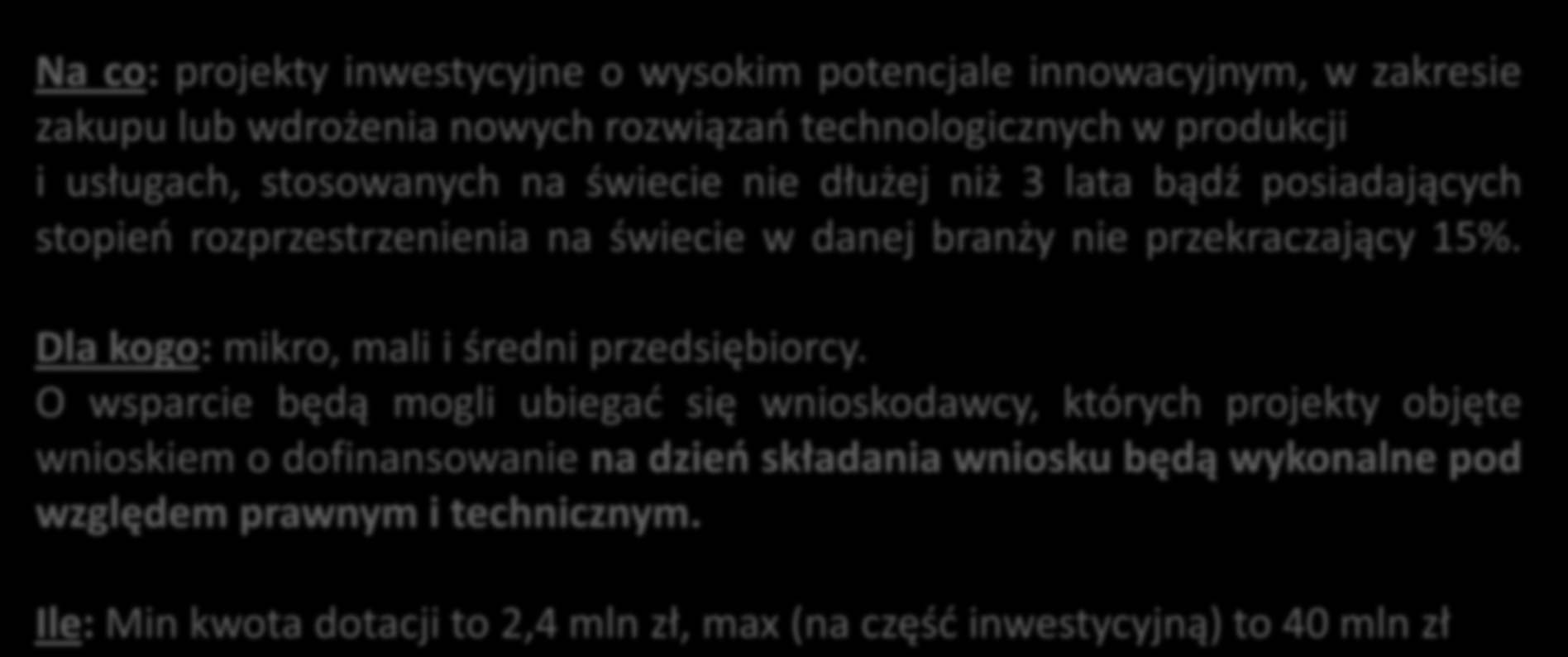 Na co: projekty inwestycyjne o wysokim potencjale innowacyjnym, w zakresie zakupu lub wdrożenia nowych rozwiązań technologicznych w produkcji i usługach, stosowanych na świecie nie dłużej niż 3 lata bądź posiadających stopień rozprzestrzenienia na świecie w danej branży nie przekraczający 15%.

Dla kogo: mikro, mali i średni przedsiębiorcy.
O wsparcie będą mogli ubiegać się wnioskodawcy, których projekty objęte wnioskiem o dofinansowanie na dzień składania wniosku będą wykonalne pod względem prawnym i technicznym.

Ile: Min kwota dotacji to 2,4 mln zł, max (na część inwestycyjną) to 40 mln zł